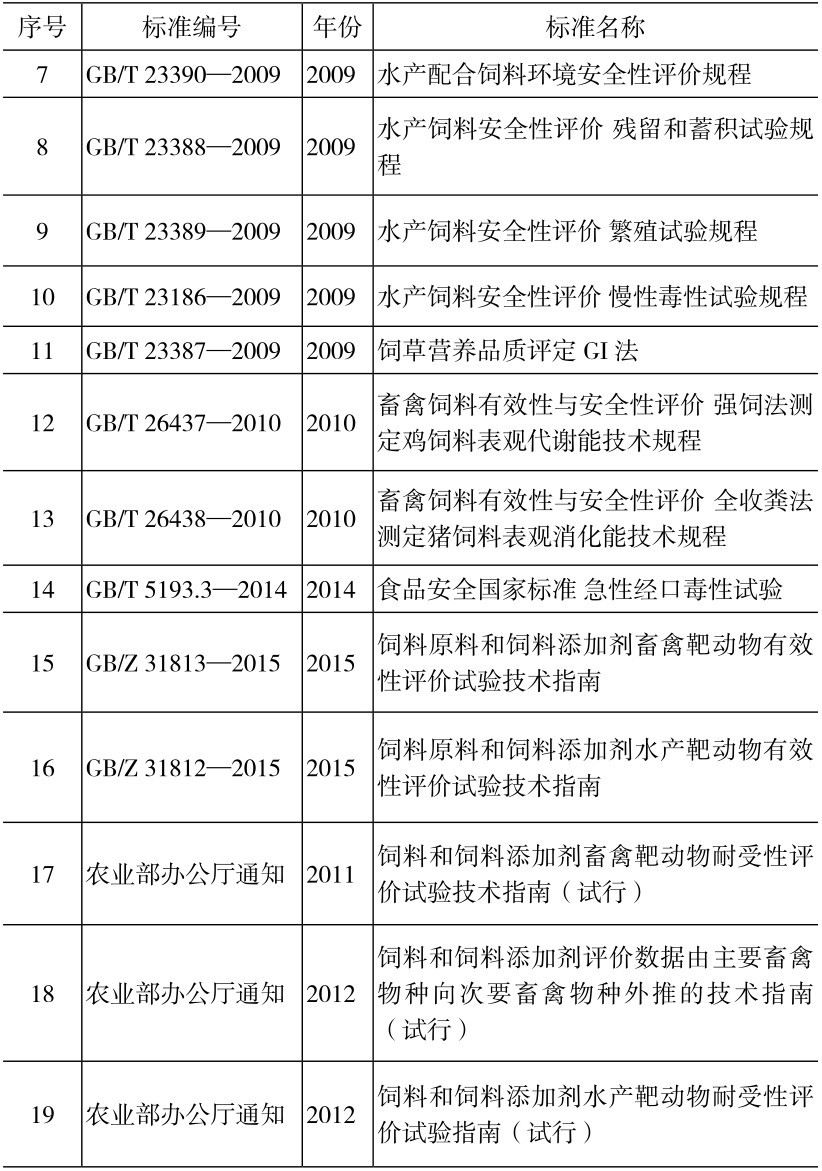 | 序号 | 标准编号 | 年份 | 标准名称 |
|---|---|---|---|
| 7 | GB/T 23390—2009 | 2009 | 水产配合饲料环境安全性评价规程 |
| 8 | GB/T 23388—2009 | 2009 | 水产饲料安全性评价 残留和蓄积试验规程 |
| 9 | GB/T 23389—2009 | 2009 | 水产饲料安全性评价 繁殖试验规程 |
| 10 | GB/T 23186—2009 | 2009 | 水产饲料安全性评价 慢性毒性试验规程 |
| 11 | GB/T 23387—2009 | 2009 | 饲草营养品质评定 GI 法 |
| 12 | GB/T 26437—2010 | 2010 | 畜禽饲料有效性与安全性评价 强饲法测定鸡饲料表观代谢能技术规程 |
| 13 | GB/T 26438—2010 | 2010 | 畜禽饲料有效性与安全性评价 全收粪法测定猪饲料表观消化能技术规程 |
| 14 | GB/T 5193.3—2014 | 2014 | 食品安全国家标准 急性经口毒性试验 |
| 15 | GB/Z 31813—2015 | 2015 | 饲料原料和饲料添加剂畜禽靶动物有效性评价试验技术指南 |
| 16 | GB/Z 31812—2015 | 2015 | 饲料原料和饲料添加剂水产靶动物有效性评价试验技术指南 |
| 17 | 农业部办公厅通知 | 2011 | 饲料和饲料添加剂畜禽靶动物耐受性评价试验技术指南（试行） |
| 18 | 农业部办公厅通知 | 2012 | 饲料和饲料添加剂评价数据由主要畜禽物种向次要畜禽物种外推的技术指南（试行） |
| 19 | 农业部办公厅通知 | 2012 | 饲料和饲料添加剂水产靶动物耐受性评价试验指南（试行） |